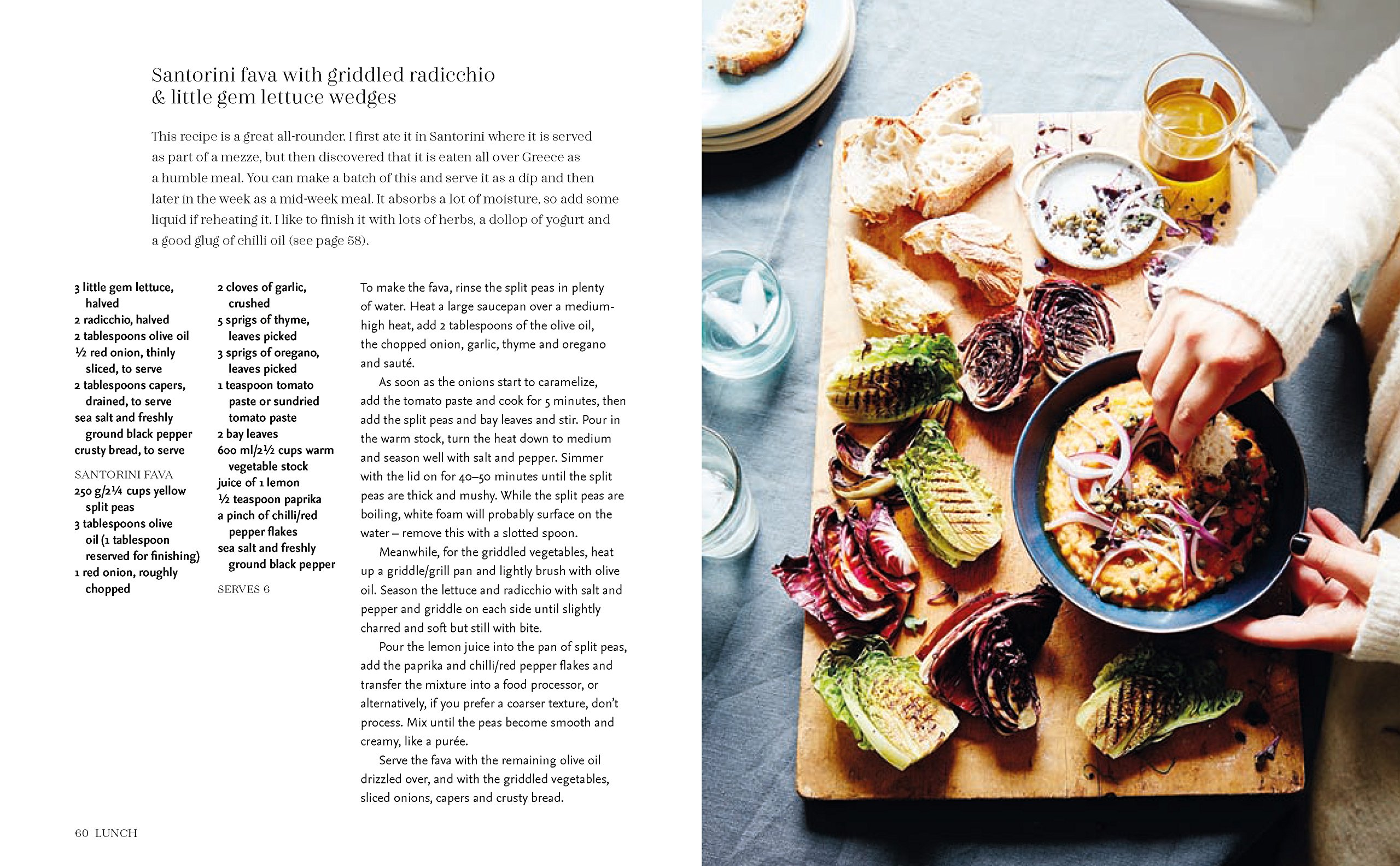 Santorini fava with griddled radicchio
& little gem lettuce wedges

This recipe is a great all-rounder. I first ate it in Santorini where it is served as part of a mezze, but then discovered that it is eaten all over Greece as a humble meal. You can make a batch of this and serve it as a dip and then later in the week as a mid-week meal. It absorbs a lot of moisture, so add some liquid if reheating it. I like to finish it with lots of herbs, a dollop of yogurt and a good glug of chilli oil (see page 58).

3 little gem lettuce, halved
2 radicchio, halved
2 tablespoons olive oil
½ red onion, thinly sliced, to serve
2 tablespoons capers, drained, to serve
sea salt and freshly ground black pepper
crusty bread, to serve

SANTORINI FAVA
250 g/2¼ cups yellow split peas
3 tablespoons olive oil (1 tablespoon reserved for finishing)
1 red onion, roughly chopped

2 cloves of garlic, crushed
5 sprigs of thyme, leaves picked
3 sprigs of oregano, leaves picked
1 teaspoon tomato paste or sundried tomato paste
2 bay leaves
600 ml/2½ cups warm vegetable stock
juice of 1 lemon
½ teaspoon paprika
a pinch of chilli/red pepper flakes
sea salt and freshly ground black pepper

SERVES 6

To make the fava, rinse the split peas in plenty of water. Heat a large saucepan over a medium-high heat, add 2 tablespoons of the olive oil, the chopped onion, garlic, thyme and oregano and sauté.

As soon as the onions start to caramelize, add the tomato paste and cook for 5 minutes, then add the split peas and bay leaves and stir. Pour in the warm stock, turn the heat down to medium and season well with salt and pepper. Simmer with the lid on for 40–50 minutes until the split peas are thick and mushy. While the split peas are boiling, white foam will probably surface on the water – remove this with a slotted spoon.

Meanwhile, for the griddled vegetables, heat up a griddle/grill pan and lightly brush with olive oil. Season the lettuce and radicchio with salt and pepper and griddle on each side until slightly charred and soft but still with bite.

Pour the lemon juice into the pan of split peas, add the paprika and chilli/red pepper flakes and transfer the mixture into a food processor, or alternatively, if you prefer a coarser texture, don't process. Mix until the peas become smooth and creamy, like a purée.

Serve the fava with the remaining olive oil drizzled over, and with the griddled vegetables, sliced onions, capers and crusty bread.

60 LUNCH